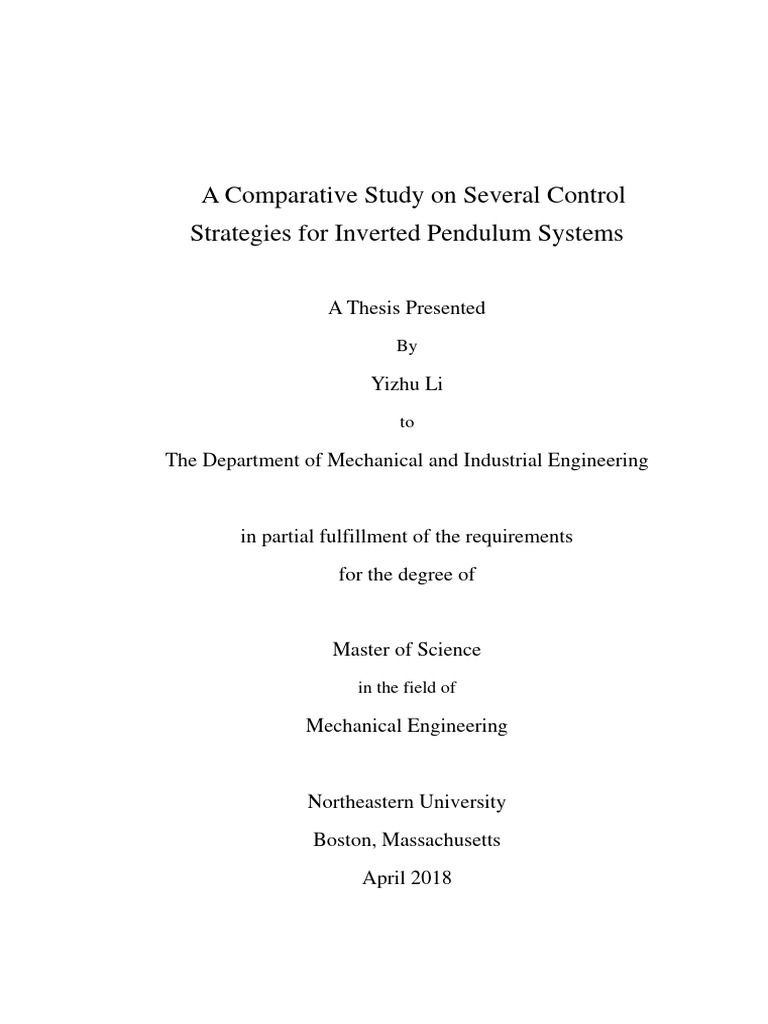 A Comparative Study on Several Control Strategies for Inverted Pendulum Systems

A Thesis Presented

By

Yizhu Li

to

The Department of Mechanical and Industrial Engineering

in partial fulfillment of the requirements

for the degree of

Master of Science

in the field of

Mechanical Engineering

Northeastern University

Boston, Massachusetts

April 2018